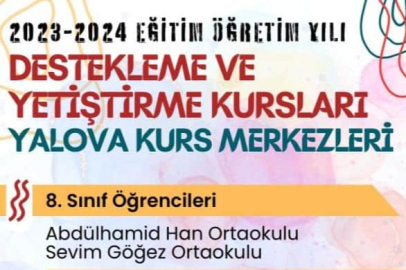 2023-2024 EĞİTİM ÖĞRETİM YILI
DESTEKLEME VE YETİŞTİRME KURSLARI
YALOVA KURS MERKEZLERİ

8. Sınıf Öğrencileri

Abdülhamid Han Ortaokulu
Sevim Göğez Ortaokulu